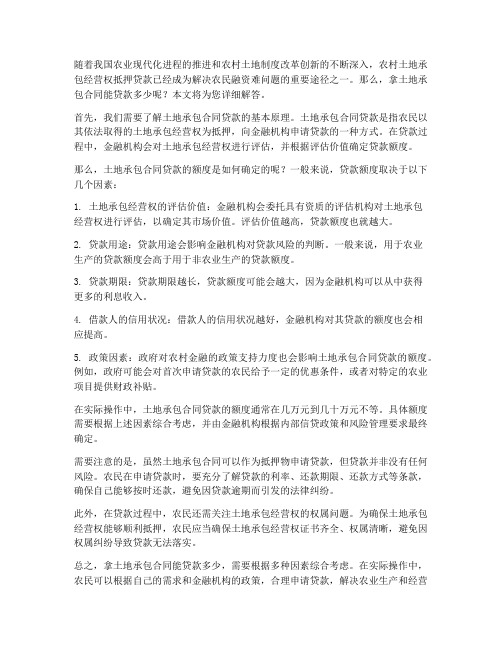 随着我国农业现代化进程的推进和农村土地制度改革创新的不断深入，农村土地承包经营权抵押贷款已经成为解决农民融资难问题的重要途径之一。那么，拿土地承包合同能贷款多少呢？本文将为您详细解答。

首先，我们需要了解土地承包合同贷款的基本原理。土地承包合同贷款是指农民以其依法取得的土地承包经营权为抵押，向金融机构申请贷款的一种方式。在贷款过程中，金融机构会对土地承包经营权进行评估，并根据评估价值确定贷款额度。

那么，土地承包合同贷款的额度是如何确定的呢？一般来说，贷款额度取决于以下几个因素：

1. 土地承包经营权的评估价值：金融机构会委托具有资质的评估机构对土地承包经营权进行评估，以确定其市场价值。评估价值越高，贷款额度也就越大。

2. 贷款用途：贷款用途会影响金融机构对贷款风险的判断。一般来说，用于农业生产的贷款额度会高于用于非农业生产的贷款额度。

3. 贷款期限：贷款期限越长，贷款额度可能会越大，因为金融机构可以从中获得更多的利息收入。

4. 借款人的信用状况：借款人的信用状况越好，金融机构对其贷款的额度也会相应提高。

5. 政策因素：政府对农村金融的政策支持力度也会影响土地承包合同贷款的额度。例如，政府可能会对首次申请贷款的农民给予一定的优惠条件，或者对特定的农业项目提供财政补贴。

在实际操作中，土地承包合同贷款的额度通常在几万元到几十万元不等。具体额度需要根据上述因素综合考虑，并由金融机构根据内部信贷政策和风险管理要求最终确定。

需要注意的是，虽然土地承包合同可以作为抵押物申请贷款，但贷款并非没有任何风险。农民在申请贷款时，要充分了解贷款的利率、还款期限、还款方式等条款，确保自己能够按时还款，避免因贷款逾期而引发的法律纠纷。

此外，在贷款过程中，农民还需关注土地承包经营权的权属问题。为确保土地承包经营权能够顺利抵押，农民应当确保土地承包经营权证书齐全、权属清晰，避免因权属纠纷导致贷款无法落实。

总之，拿土地承包合同能贷款多少，需要根据多种因素综合考虑。在实际操作中，农民可以根据自己的需求和金融机构的政策，合理申请贷款，解决农业生产和经营